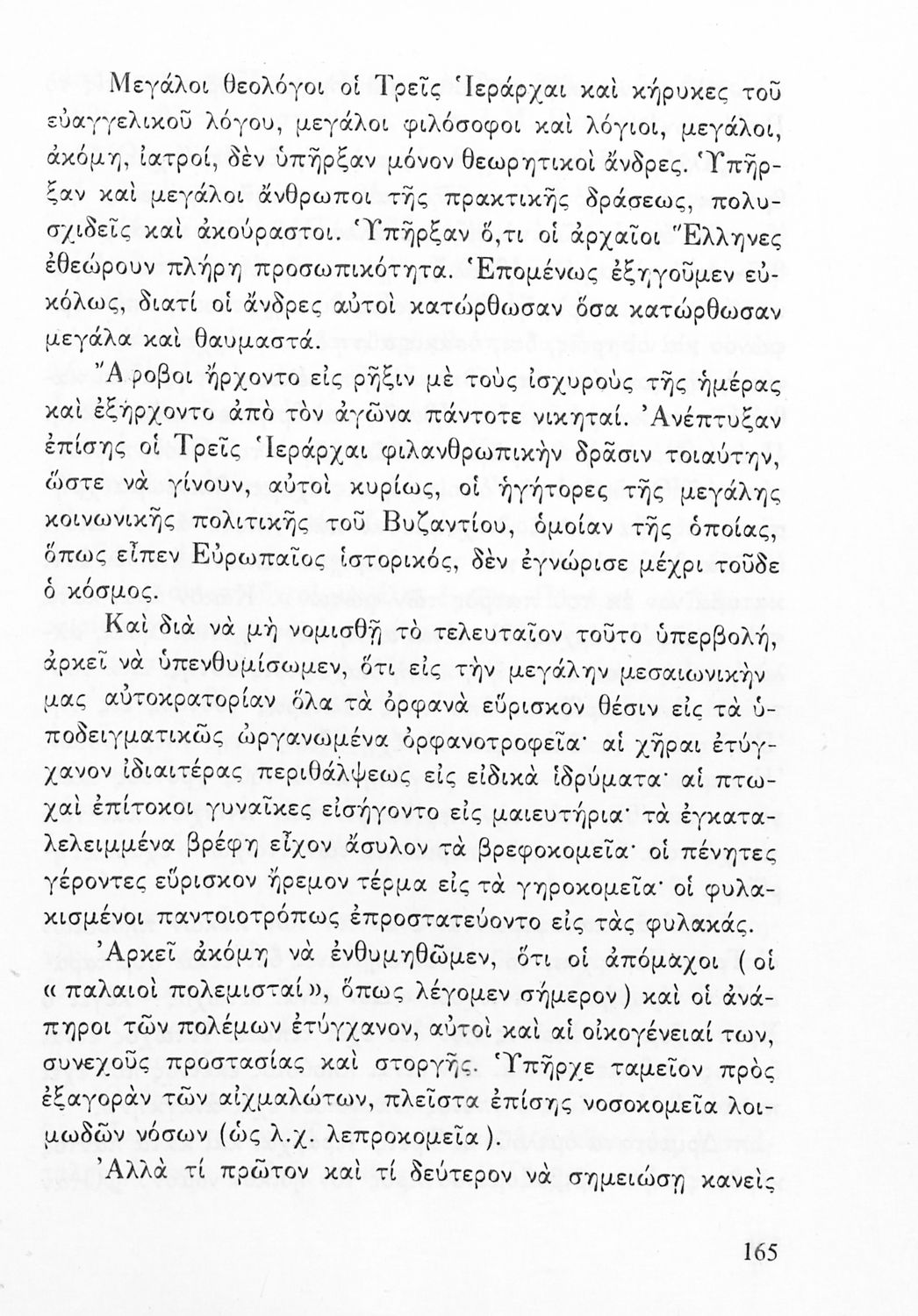 Μεγάλοι θεολόγοι οἱ Τρεῖς Ἱεράρχαι καὶ κήρυκες τοῦ εὐαγγελικοῦ λόγου, μεγάλοι φιλόσοφοι καὶ λόγιοι, μεγάλοι, ἀκόμη, ἰατροί, δὲν ὑπῆρξαν μόνον θεωρητικοὶ ἄνδρες. Ὑπῆρξαν καὶ μεγάλοι ἄνθρωποι τῆς πρακτικῆς δράσεως, πολυσχιδεῖς καὶ ἀκούραστοι. Ὑπῆρξαν ὅ,τι οἱ ἀρχαῖοι Ἕλληνες ἐθεώρουν πλήρη προσωπικότητα. Ἑπομένως ἐξηγοῦμεν εὐκόλως, διατί οἱ ἄνδρες αὐτοὶ κατώρθωσαν ὅσα κατώρθωσαν μεγάλα καὶ θαυμαστά.

Ἄφοβοι ἤρχοντο εἰς ρῆξιν μὲ τοὺς ἰσχυροὺς τῆς ἡμέρας καὶ ἐξήρχοντο ἀπὸ τὸν ἀγῶνα πάντοτε νικηταί. Ἀνέπτυξαν ἐπίσης οἱ Τρεῖς Ἱεράρχαι φιλανθρωπικὴν δρᾶσιν τοιαύτην, ὥστε νὰ γίνουν, αὐτοὶ κυρίως, οἱ ἡγήτορες τῆς μεγάλης κοινωνικῆς πολιτικῆς τοῦ Βυζαντίου, ὁμοίαν τῆς ὁποίας, ὅπως εἶπεν Εὐρωπαῖος ἱστορικός, δὲν ἐγνώρισε μέχρι τοῦδε ὁ κόσμος.

Καὶ διὰ νὰ μὴ νομισθῇ τὸ τελευταῖον τοῦτο ὑπερβολή, ἀρκεῖ νὰ ὑπενθυμίσωμεν, ὅτι εἰς τὴν μεγάλην μεσαιωνικὴν μας αὐτοκρατορίαν ὅλα τὰ ὀρφανὰ εὕρισκον θέσιν εἰς τὰ ὑποδειγματικῶς ὠργανωμένα ὀρφανοτροφεῖα· αἱ χῆραι ἐτύγχανον ἰδιαιτέρας περιθάλψεως εἰς εἰδικὰ ἱδρύματα· αἱ πτωχαὶ ἐπίτοκοι γυναῖκες εἰσήγοντο εἰς μαιευτήρια· τὰ ἐγκαταλελειμμένα βρέφη εἶχον ἄσυλον τὰ βρεφοκομεῖα· οἱ πένητες γέροντες εὕρισκον ἤρεμον τέρμα εἰς τὰ γηροκομεῖα· οἱ φυλακισμένοι παντοιοτρόπως ἐπροστατεύοντο εἰς τὰς φυλακάς.

Ἀρκεῖ ἀκόμη νὰ ἐνθυμηθῶμεν, ὅτι οἱ ἀπόμαχοι ( οἱ « παλαιοὶ πολεμισταί », ὅπως λέγομεν σήμερον ) καὶ οἱ ἀνάπηροι τῶν πολέμων ἐτύγχανον, αὐτοὶ καὶ αἱ οἰκογένειαί των, συνεχοῦς προστασίας καὶ στοργῆς. Ὑπῆρχε ταμεῖον πρὸς ἐξαγορὰν τῶν αἰχμαλώτων, πλεῖστα ἐπίσης νοσοκομεῖα λοιμωδῶν νόσων (ὡς λ.χ. λεπροκομεῖα ).

Ἀλλὰ τί πρῶτον καὶ τί δεύτερον νὰ σημειώσῃ κανεὶς

165